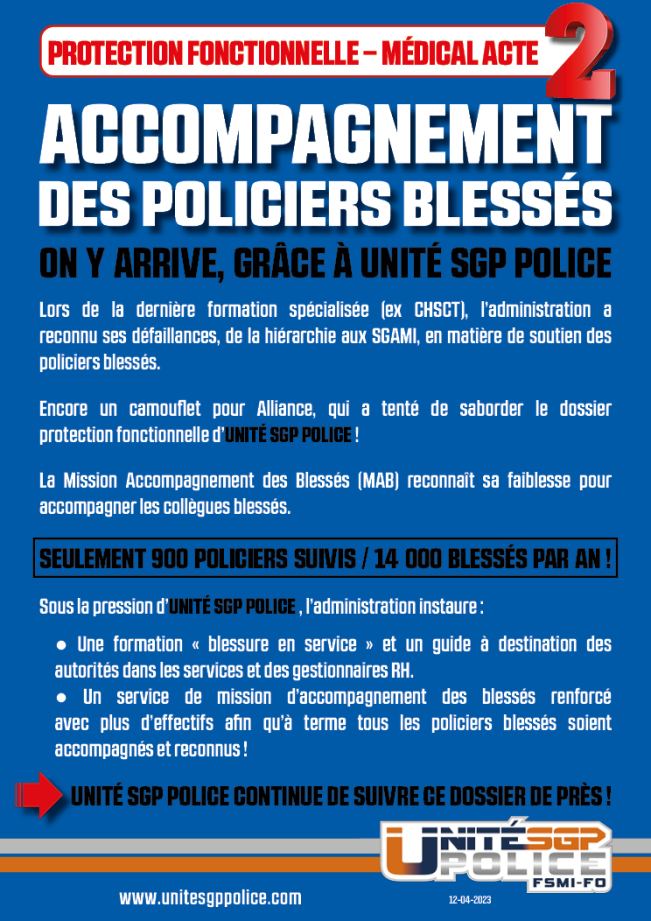 PROTECTION FONCTIONNELLE – MÉDICAL ACTE 2

ACCOMPAGNEMENT DES POLICIERS BLESSÉS

ON Y ARRIVE, GRÂCE À UNITÉ SGP POLICE

Lors de la dernière formation spécialisée (ex CHSCT), l'administration a reconnu ses défaillances, de la hiérarchie aux SGAMI, en matière de soutien des policiers blessés.

Encore un camouflet pour Alliance, qui a tenté de saborder le dossier protection fonctionnelle d'UNITÉ SGP POLICE !

La Mission Accompagnement des Blessés (MAB) reconnaît sa faiblesse pour accompagner les collègues blessés.

SEULEMENT 900 POLICIERS SUIVIS / 14 000 BLESSÉS PAR AN !

Sous la pression d'UNITÉ SGP POLICE, l'administration instaure :

● Une formation « blessure en service » et un guide à destination des autorités dans les services et des gestionnaires RH.
● Un service de mission d'accompagnement des blessés renforcé avec plus d'effectifs afin qu'à terme tous les policiers blessés soient accompagnés et reconnus !

UNITÉ SGP POLICE CONTINUE DE SUIVRE CE DOSSIER DE PRÈS !

UNITÉ SGP POLICE FSMI-FO

www.unitesgppolice.com

12-04-2023